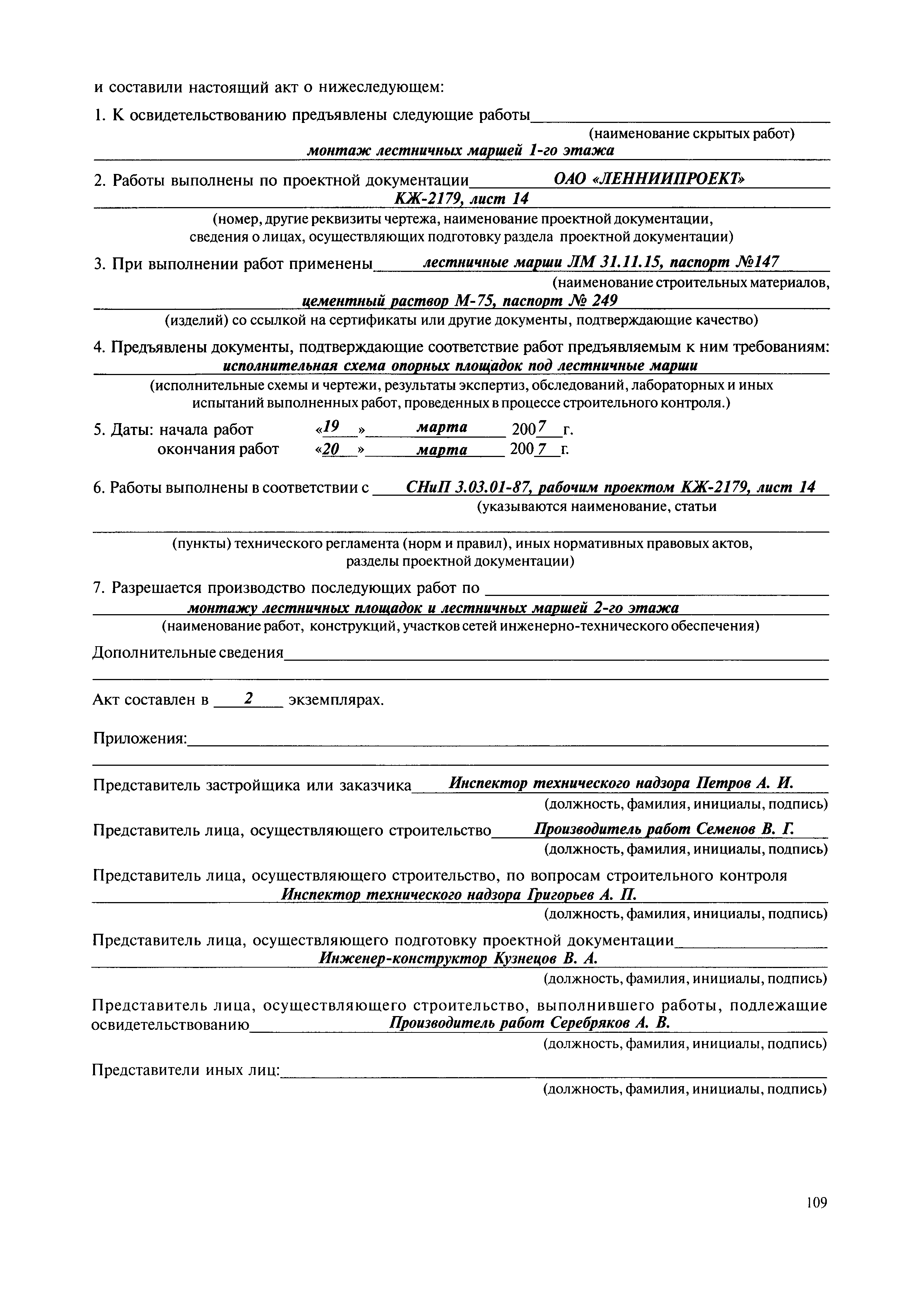 и составили настоящий акт о нижеследующем:

1. К освидетельствованию предъявлены следующие работы
(наименование скрытых работ)
монтаж лестничных маршей 1-го этажа

2. Работы выполнены по проектной документации ОАО «ЛЕННИИПРОЕКТ»
КЖ-2179, лист 14
(номер, другие реквизиты чертежа, наименование проектной документации, сведения о лицах, осуществляющих подготовку раздела проектной документации)

3. При выполнении работ применены лестничные марши ЛМ 31.11.15, паспорт №147
(наименование строительных материалов,
цементный раствор М-75, паспорт № 249
(изделий) со ссылкой на сертификаты или другие документы, подтверждающие качество)

4. Предъявлены документы, подтверждающие соответствие работ предъявляемым к ним требованиям:
исполнительная схема опорных площадок под лестничные марши
(исполнительные схемы и чертежи, результаты экспертиз, обследований, лабораторных и иных испытаний выполненных работ, проведенных в процессе строительного контроля.)

5. Даты: начала работ «19» марта 2007 г.
окончания работ «20» марта 2007 г.

6. Работы выполнены в соответствии с СНиП 3.03.01-87, рабочим проектом КЖ-2179, лист 14
(указываются наименование, статьи
(пункты) технического регламента (норм и правил), иных нормативных правовых актов, разделы проектной документации)

7. Разрешается производство последующих работ по
монтажу лестничных площадок и лестничных маршей 2-го этажа
(наименование работ, конструкций, участков сетей инженерно-технического обеспечения)

Дополнительные сведения

Акт составлен в 2 экземплярах.

Приложения:

Представитель застройщика или заказчика Инспектор технического надзора Петров А. И.
(должность, фамилия, инициалы, подпись)

Представитель лица, осуществляющего строительство Производитель работ Семенов В. Г.
(должность, фамилия, инициалы, подпись)

Представитель лица, осуществляющего строительство, по вопросам строительного контроля
Инспектор технического надзора Григорьев А. П.
(должность, фамилия, инициалы, подпись)

Представитель лица, осуществляющего подготовку проектной документации
Инженер-конструктор Кузнецов В. А.
(должность, фамилия, инициалы, подпись)

Представитель лица, осуществляющего строительство, выполнившего работы, подлежащие освидетельствованию Производитель работ Серебряков А. В.
(должность, фамилия, инициалы, подпись)

Представители иных лиц:
(должность, фамилия, инициалы, подпись)

109